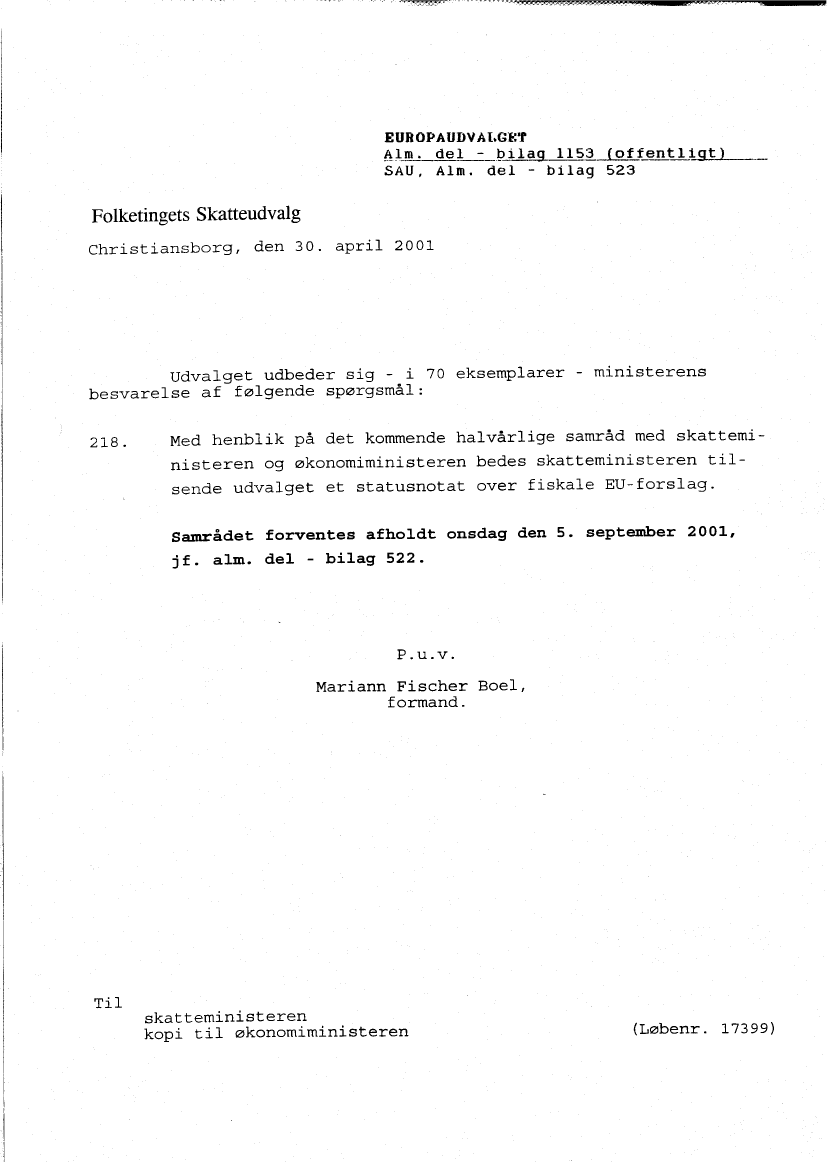 EUROPAUDVALGET
Alm. del - bilag 1153 (offentligt)
SAU, Alm. del - bilag 523

Folketingets Skatteudvalg

Christiansborg, den 30. april 2001

Udvalget udbeder sig - i 70 eksemplarer - ministerens besvarelse af følgende spørgsmål:

218. Med henblik på det kommende halvårlige samråd med skatteministeren og økonomiministeren bedes skatteministeren tilsende udvalget et statusnotat over fiskale EU-forslag.

Samrådet forventes afholdt onsdag den 5. september 2001, jf. alm. del - bilag 522.

P.u.v.

Mariann Fischer Boel,
formand.

Til
skatteministeren
kopi til økonomiministeren

(Løbenr. 17399)